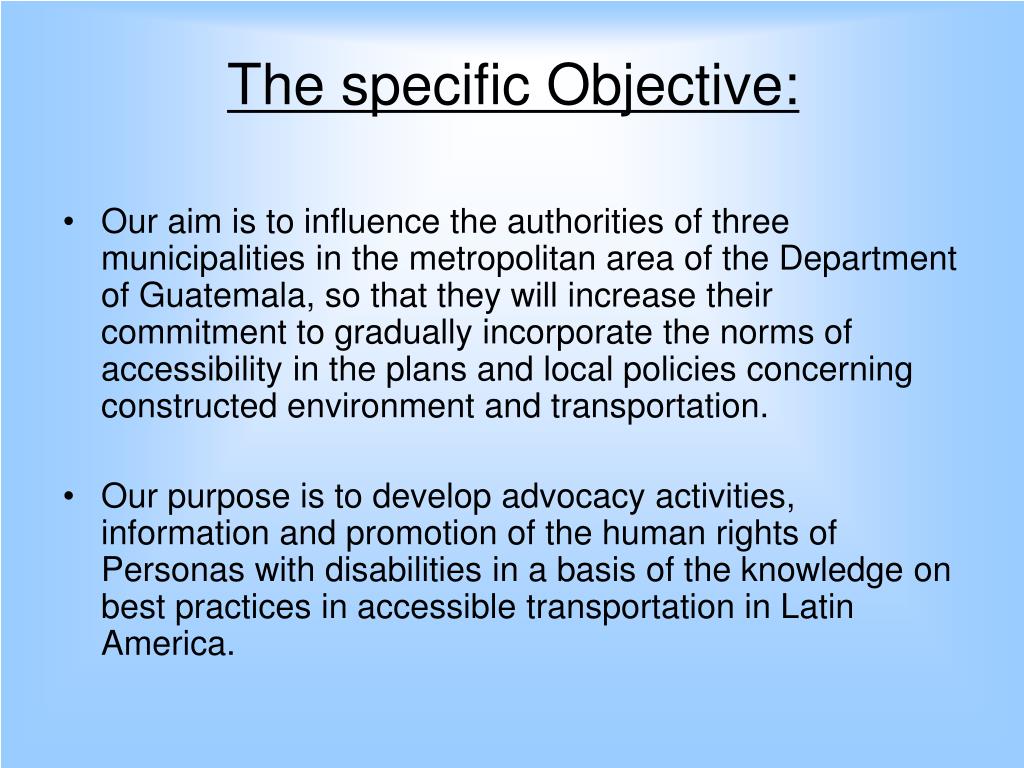 The specific Objective:

• Our aim is to influence the authorities of three municipalities in the metropolitan area of the Department of Guatemala, so that they will increase their commitment to gradually incorporate the norms of accessibility in the plans and local policies concerning constructed environment and transportation.

• Our purpose is to develop advocacy activities, information and promotion of the human rights of Personas with disabilities in a basis of the knowledge on best practices in accessible transportation in Latin America.